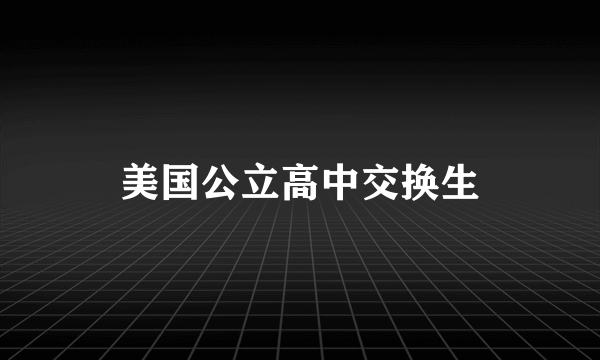 美国公立高中交换生